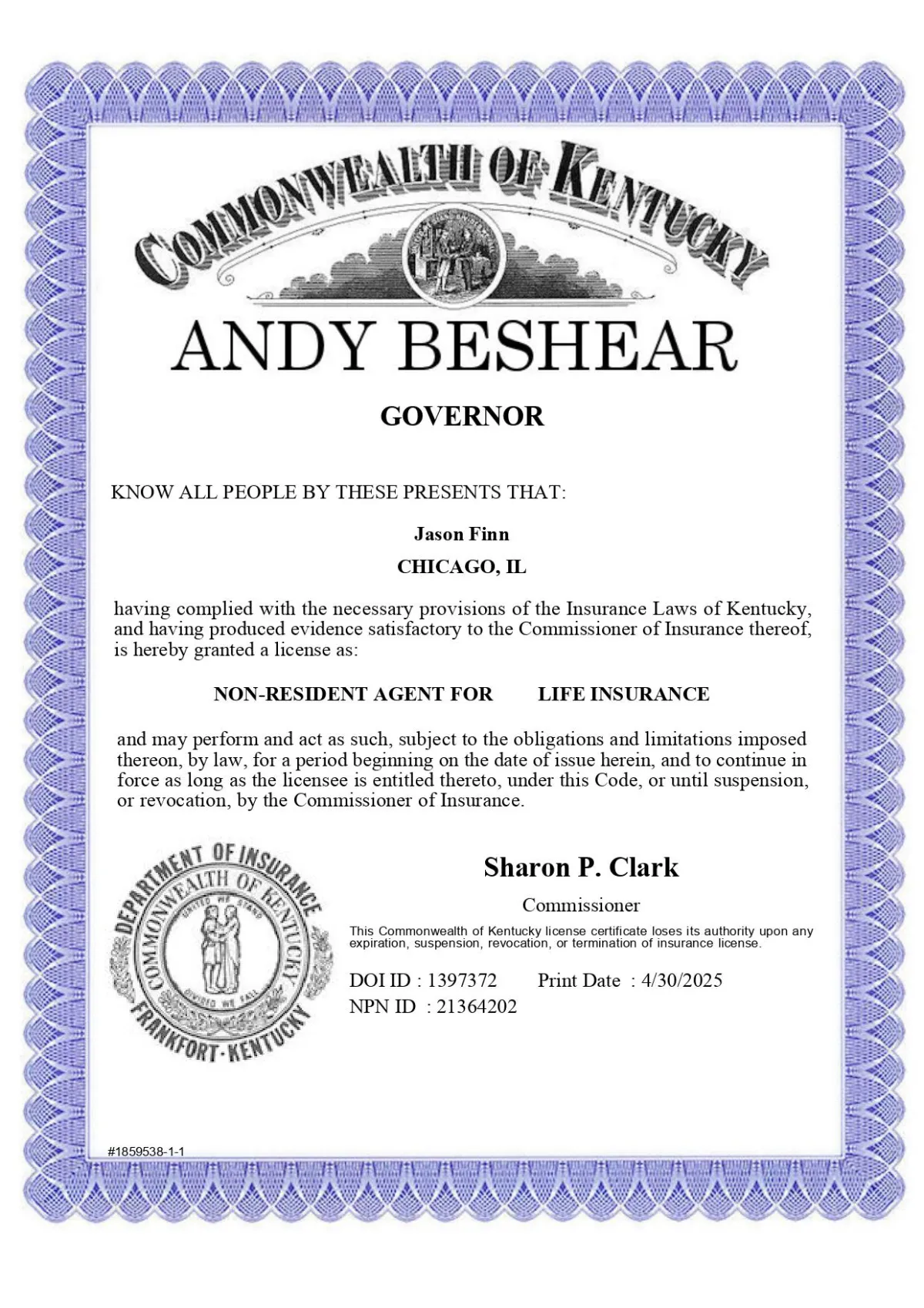 COMMONWEALTH OF KENTUCKY

ANDY BESHEAR

GOVERNOR

KNOW ALL PEOPLE BY THESE PRESENTS THAT:

Jason Finn

CHICAGO, IL

having complied with the necessary provisions of the Insurance Laws of Kentucky, and having produced evidence satisfactory to the Commissioner of Insurance thereof, is hereby granted a license as:

NON-RESIDENT AGENT FOR LIFE INSURANCE

and may perform and act as such, subject to the obligations and limitations imposed thereon, by law, for a period beginning on the date of issue herein, and to continue in force as long as the licensee is entitled thereto, under this Code, or until suspension, or revocation, by the Commissioner of Insurance.

DEPARTMENT OF INSURANCE COMMONWEALTH OF KENTUCKY UNITED WE STAND DIVIDED WE FALL FRANKFORT-KENTUCKY

Sharon P. Clark

Commissioner

This Commonwealth of Kentucky license certificate loses its authority upon any expiration, suspension, revocation, or termination of insurance license.

DOI ID : 1397372 Print Date : 4/30/2025
NPN ID : 21364202

#1859538-1-1